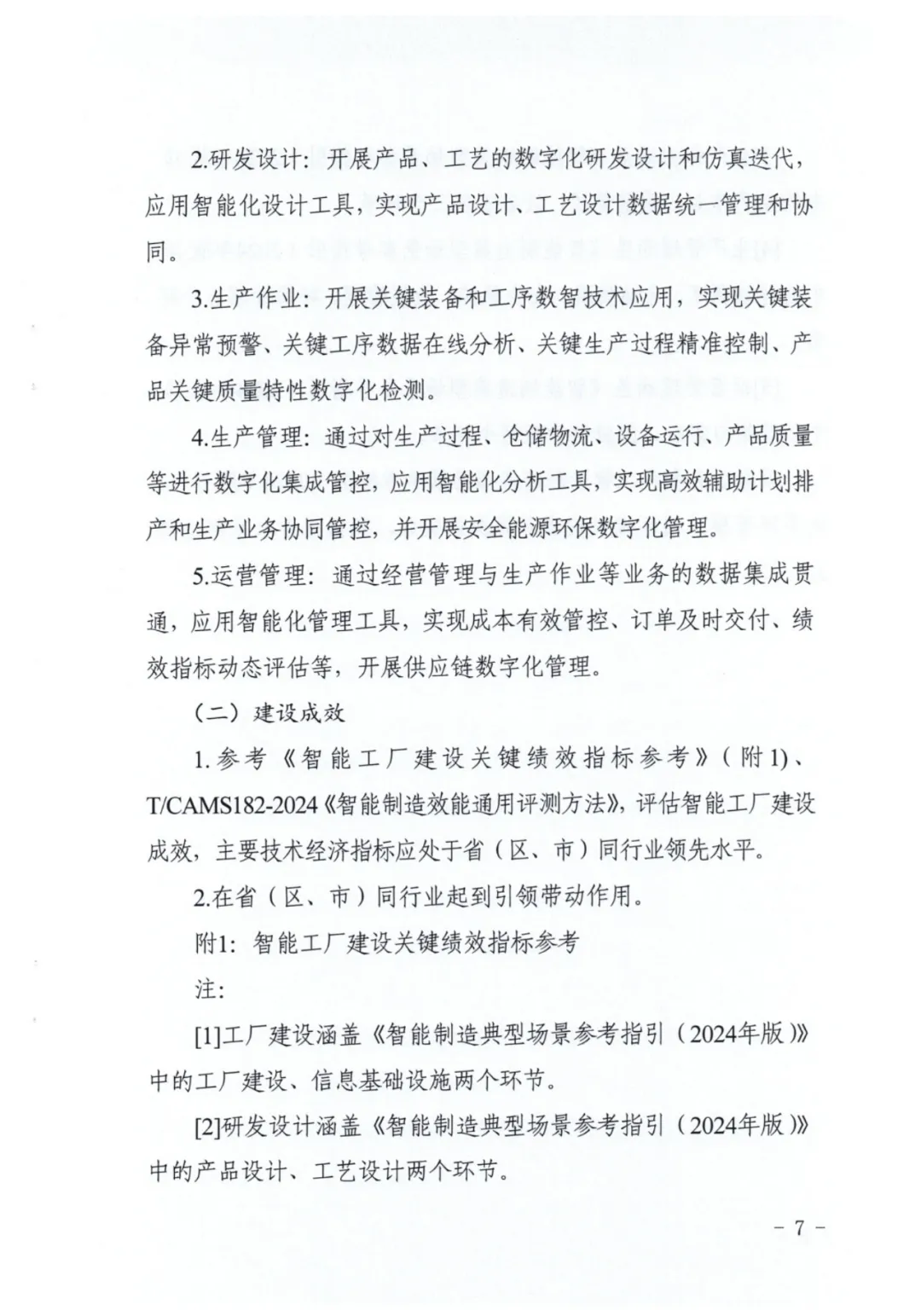 2.研发设计：开展产品、工艺的数字化研发设计和仿真迭代，应用智能化设计工具，实现产品设计、工艺设计数据统一管理和协同。

3.生产作业：开展关键装备和工序数智技术应用，实现关键装备异常预警、关键工序数据在线分析、关键生产过程精准控制、产品关键质量特性数字化检测。

4.生产管理：通过对生产过程、仓储物流、设备运行、产品质量等进行数字化集成管控，应用智能化分析工具，实现高效辅助计划排产和生产业务协同管控，并开展安全能源环保数字化管理。

5.运营管理：通过经营管理与生产作业等业务的数据集成贯通，应用智能化管理工具，实现成本有效管控、订单及时交付、绩效指标动态评估等，开展供应链数字化管理。

（二）建设成效

1.参考《智能工厂建设关键绩效指标参考》（附1）、T/CAMS182-2024《智能制造效能通用评测方法》，评估智能工厂建设成效，主要技术经济指标应处于省（区、市）同行业领先水平。

2.在省（区、市）同行业起到引领带动作用。

附1：智能工厂建设关键绩效指标参考

注：

[1]工厂建设涵盖《智能制造典型场景参考指引（2024年版）》中的工厂建设、信息基础设施两个环节。

[2]研发设计涵盖《智能制造典型场景参考指引（2024年版）》中的产品设计、工艺设计两个环节。

－ 7 －